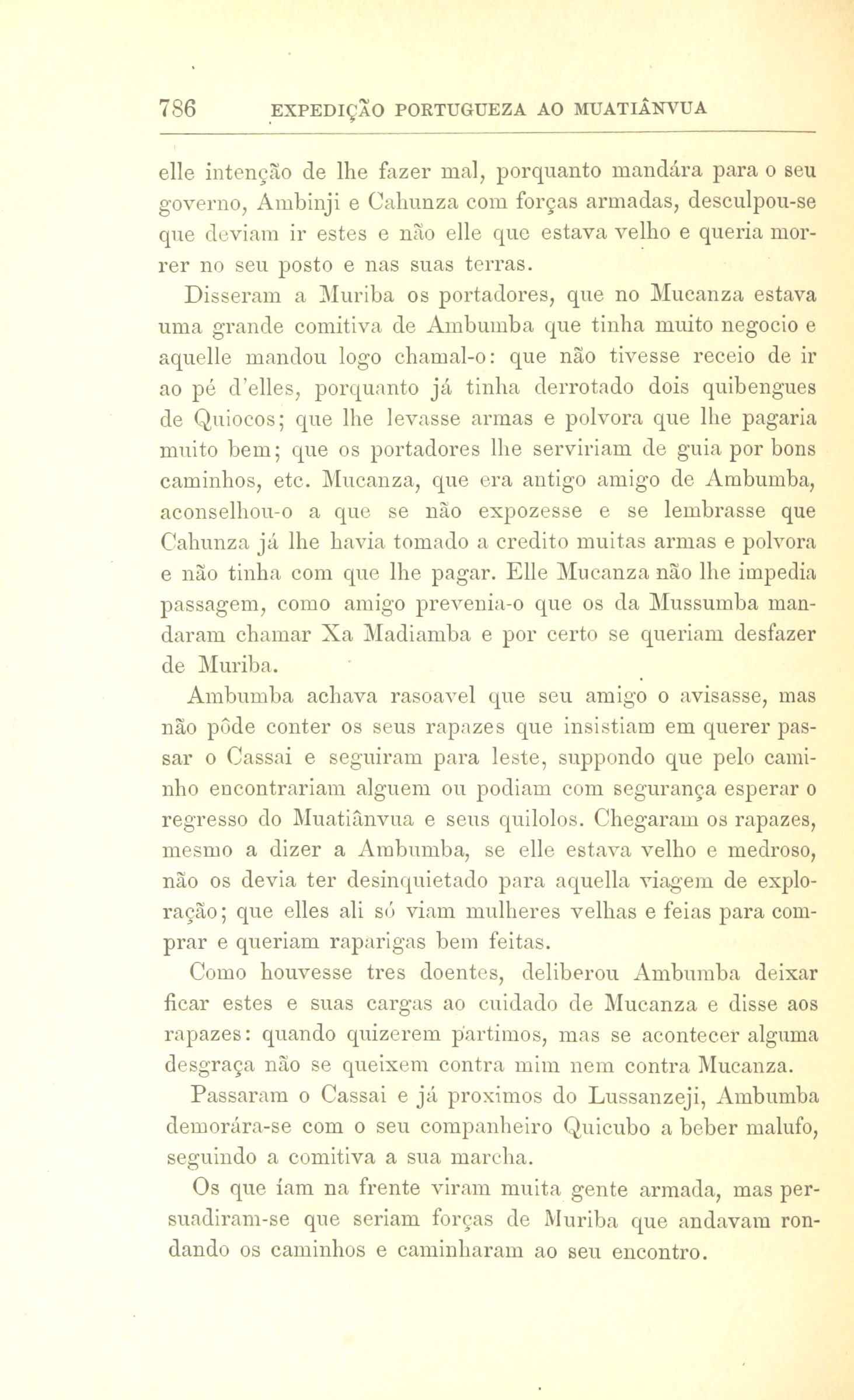 786 EXPEDIÇÃO PORTUGUEZA AO MUATIÂNVUA

elle intenção de lhe fazer mal, porquanto mandára para o seu governo, Ambinji e Cahunza com forças armadas, desculpou-se que deviam ir estes e não elle que estava velho e queria morrer no seu posto e nas suas terras.

Disseram a Muriba os portadores, que no Mucanza estava uma grande comitiva de Ambumba que tinha muito negocio e aquelle mandou logo chamal-o: que não tivesse receio de ir ao pé d'elles, porquanto já tinha derrotado dois quibengues de Quiocos; que lhe levasse armas e polvora que lhe pagaria muito bem; que os portadores lhe serviriam de guia por bons caminhos, etc. Mucanza, que era antigo amigo de Ambumba, aconselhou-o a que se não expozesse e se lembrasse que Cahunza já lhe havia tomado a credito muitas armas e polvora e não tinha com que lhe pagar. Elle Mucanza não lhe impedia passagem, como amigo prevenia-o que os da Mussumba mandaram chamar Xa Madiamba e por certo se queriam desfazer de Muriba.

Ambumba achava rasoavel que seu amigo o avisasse, mas não pôde conter os seus rapazes que insistiam em querer passar o Cassai e seguiram para leste, suppondo que pelo caminho encontrariam alguem ou podiam com segurança esperar o regresso do Muatiânvua e seus quilolos. Chegaram os rapazes, mesmo a dizer a Ambumba, se elle estava velho e medroso, não os devia ter desinquietado para aquella viagem de exploração; que elles ali só viam mulheres velhas e feias para comprar e queriam raparigas bem feitas.

Como houvesse tres doentes, deliberou Ambumba deixar ficar estes e suas cargas ao cuidado de Mucanza e disse aos rapazes: quando quizerem partimos, mas se acontecer alguma desgraça não se queixem contra mim nem contra Mucanza.

Passaram o Cassai e já proximos do Lussanzeji, Ambumba demorára-se com o seu companheiro Quicubo a beber malufo, seguindo a comitiva a sua marcha.

Os que íam na frente viram muita gente armada, mas persuadiram-se que seriam forças de Muriba que andavam rondando os caminhos e caminharam ao seu encontro.